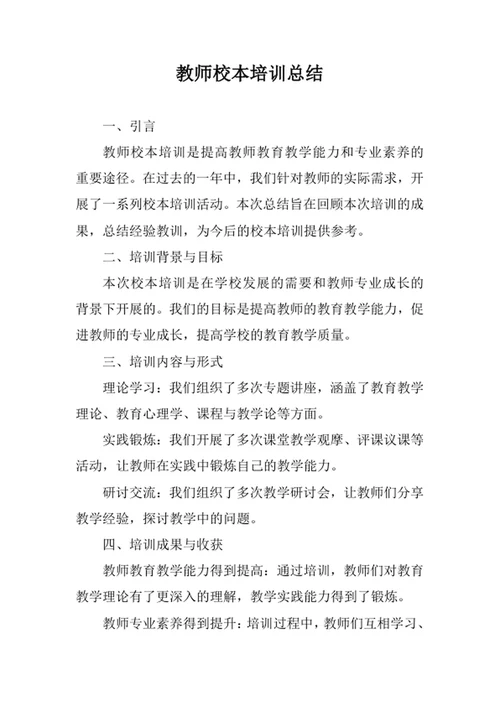 教师校本培训总结

一、引言

教师校本培训是提高教师教育教学能力和专业素养的重要途径。在过去的一年中，我们针对教师的实际需求，开展了一系列校本培训活动。本次总结旨在回顾本次培训的成果，总结经验教训，为今后的校本培训提供参考。

二、培训背景与目标

本次校本培训是在学校发展的需要和教师专业成长的背景下开展的。我们的目标是提高教师的教育教学能力，促进教师的专业成长，提高学校的教育教学质量。

三、培训内容与形式

理论学习：我们组织了多次专题讲座，涵盖了教育教学理论、教育心理学、课程与教学论等方面。

实践锻炼：我们开展了多次课堂教学观摩、评课议课等活动，让教师在实践中锻炼自己的教学能力。

研讨交流：我们组织了多次教学研讨会，让教师们分享教学经验，探讨教学中的问题。

四、培训成果与收获

教师教育教学能力得到提高：通过培训，教师们对教育教学理论有了更深入的理解，教学实践能力得到了锻炼。

教师专业素养得到提升：培训过程中，教师们互相学习、